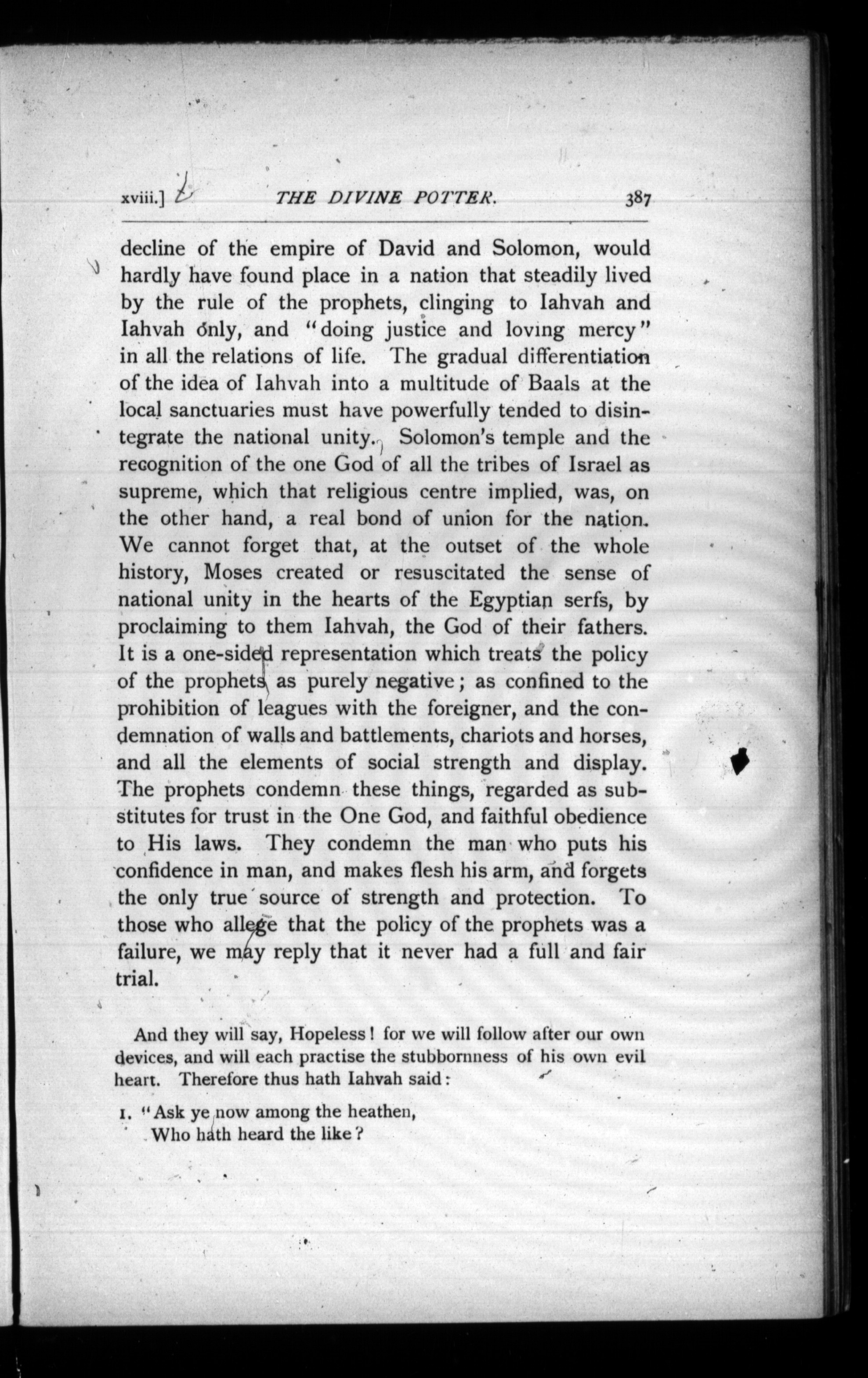 xviii.] THE DIVINE POTTER. 387

decline of the empire of David and Solomon, would hardly have found place in a nation that steadily lived by the rule of the prophets, clinging to Iahvah and Iahvah only, and "doing justice and loving mercy" in all the relations of life. The gradual differentiation of the idea of Iahvah into a multitude of Baals at the local sanctuaries must have powerfully tended to disintegrate the national unity. Solomon's temple and the recognition of the one God of all the tribes of Israel as supreme, which that religious centre implied, was, on the other hand, a real bond of union for the nation. We cannot forget that, at the outset of the whole history, Moses created or resuscitated the sense of national unity in the hearts of the Egyptian serfs, by proclaiming to them Iahvah, the God of their fathers. It is a one-sided representation which treats the policy of the prophets as purely negative; as confined to the prohibition of leagues with the foreigner, and the condemnation of walls and battlements, chariots and horses, and all the elements of social strength and display. The prophets condemn these things, regarded as substitutes for trust in the One God, and faithful obedience to His laws. They condemn the man who puts his confidence in man, and makes flesh his arm, and forgets the only true source of strength and protection. To those who allege that the policy of the prophets was a failure, we may reply that it never had a full and fair trial.

And they will say, Hopeless! for we will follow after our own devices, and will each practise the stubbornness of his own evil heart. Therefore thus hath Iahvah said:

1. "Ask ye now among the heathen,
Who hath heard the like?